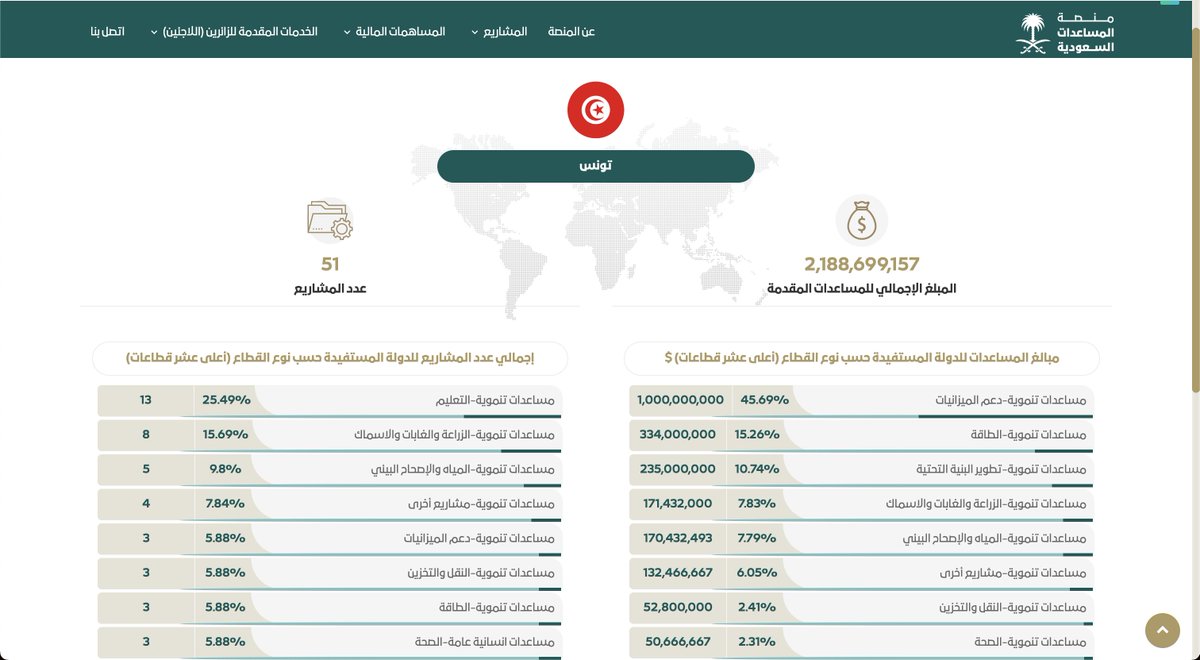 منصة
المساعدات
السعودية

عن المنصة
المشاريع
المساهمات المالية
الخدمات المقدمة للزائرين (اللاجئين)
اتصل بنا

تونس

2,188,699,157
المبلغ الإجمالي للمساعدات المقدمة

51
عدد المشاريع

مبالغ المساعدات للدولة المستفيدة حسب نوع القطاع (أعلى عشر قطاعات) $

| مساعدات تنموية-دعم الميزانيات | 45.69% | 1,000,000,000 |
|---|---|---|
| مساعدات تنموية-الطاقة | 15.26% | 334,000,000 |
| مساعدات تنموية-تطوير البنية التحتية | 10.74% | 235,000,000 |
| مساعدات تنموية-الزراعة والغابات والاسماك | 7.83% | 171,432,000 |
| مساعدات تنموية-المياه والإصحاح البيئي | 7.79% | 170,432,493 |
| مساعدات تنموية-مشاريع أخرى | 6.05% | 132,466,667 |
| مساعدات تنموية-النقل والتخزين | 2.41% | 52,800,000 |
| مساعدات تنموية-الصحة | 2.31% | 50,666,667 |

إجمالي عدد المشاريع للدولة المستفيدة حسب نوع القطاع (أعلى عشر قطاعات)

| مساعدات تنموية-التعليم | 25.49% | 13 |
|---|---|---|
| مساعدات تنموية-الزراعة والغابات والاسماك | 15.69% | 8 |
| مساعدات تنموية-المياه والإصحاح البيئي | 9.8% | 5 |
| مساعدات تنموية-مشاريع أخرى | 7.84% | 4 |
| مساعدات تنموية-دعم الميزانيات | 5.88% | 3 |
| مساعدات تنموية-النقل والتخزين | 5.88% | 3 |
| مساعدات تنموية-الطاقة | 5.88% | 3 |
| مساعدات انسانية عامة-الصحة | 5.88% | 3 |